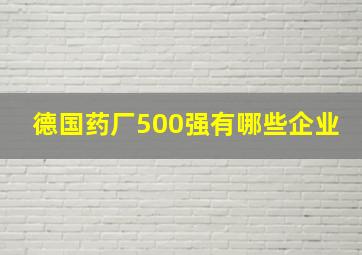 德国药厂500强有哪些企业